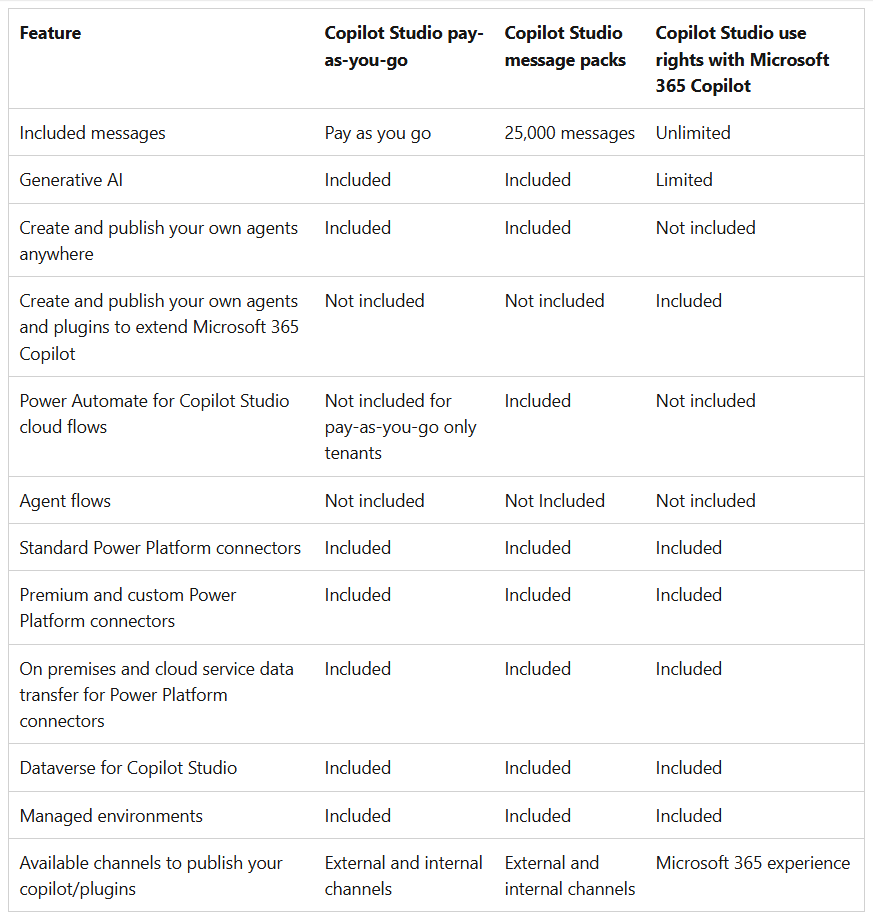 | Feature | Copilot Studio pay-as-you-go | Copilot Studio message packs | Copilot Studio use rights with Microsoft 365 Copilot |
|---|---|---|---|
| Included messages | Pay as you go | 25,000 messages | Unlimited |
| Generative AI | Included | Included | Limited |
| Create and publish your own agents anywhere | Included | Included | Not included |
| Create and publish your own agents and plugins to extend Microsoft 365 Copilot | Not included | Not included | Included |
| Power Automate for Copilot Studio cloud flows | Not included for pay-as-you-go only tenants | Included | Not included |
| Agent flows | Not included | Not Included | Not included |
| Standard Power Platform connectors | Included | Included | Included |
| Premium and custom Power Platform connectors | Included | Included | Included |
| On premises and cloud service data transfer for Power Platform connectors | Included | Included | Included |
| Dataverse for Copilot Studio | Included | Included | Included |
| Managed environments | Included | Included | Included |
| Available channels to publish your copilot/plugins | External and internal channels | External and internal channels | Microsoft 365 experience |